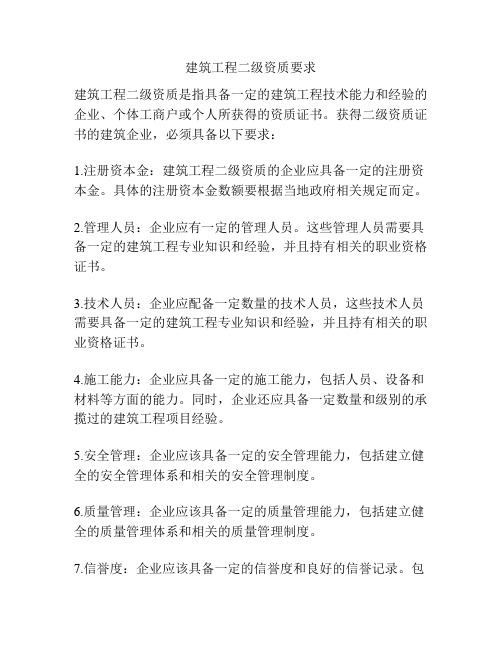 建筑工程二级资质要求

建筑工程二级资质是指具备一定的建筑工程技术能力和经验的企业、个体工商户或个人所获得的资质证书。获得二级资质证书的建筑企业，必须具备以下要求：

1.注册资本金：建筑工程二级资质的企业应具备一定的注册资本金。具体的注册资本金数额要根据当地政府相关规定而定。

2.管理人员：企业应有一定的管理人员。这些管理人员需要具备一定的建筑工程专业知识和经验，并且持有相关的职业资格证书。

3.技术人员：企业应配备一定数量的技术人员，这些技术人员需要具备一定的建筑工程专业知识和经验，并且持有相关的职业资格证书。

4.施工能力：企业应具备一定的施工能力，包括人员、设备和材料等方面的能力。同时，企业还应具备一定数量和级别的承揽过的建筑工程项目经验。

5.安全管理：企业应该具备一定的安全管理能力，包括建立健全的安全管理体系和相关的安全管理制度。

6.质量管理：企业应该具备一定的质量管理能力，包括建立健全的质量管理体系和相关的质量管理制度。

7.信誉度：企业应该具备一定的信誉度和良好的信誉记录。包